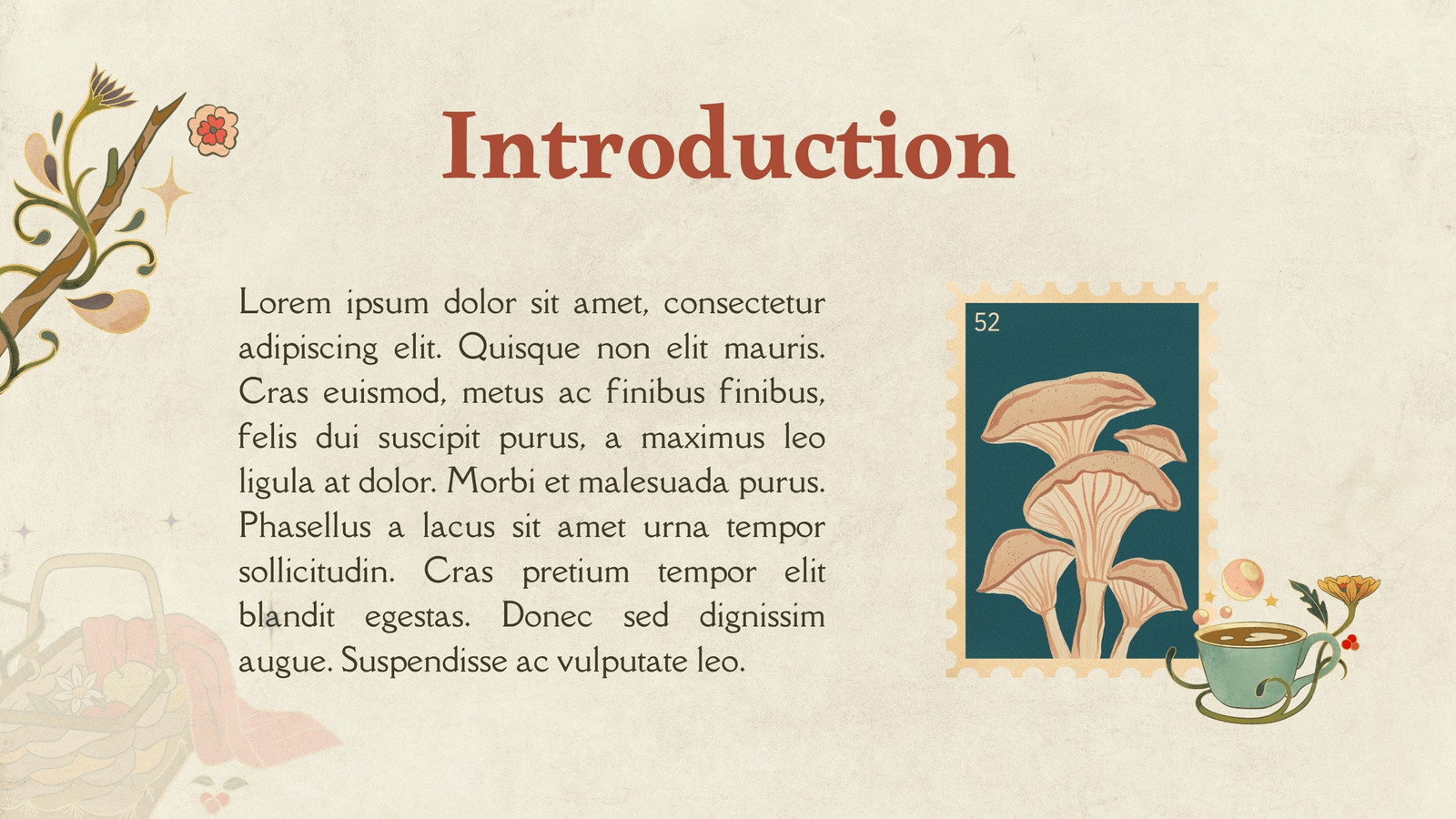 Introduction

Lorem ipsum dolor sit amet, consectetur adipiscing elit. Quisque non elit mauris. Cras euismod, metus ac finibus finibus, felis dui suscipit purus, a maximus leo ligula at dolor. Morbi et malesuada purus. Phasellus a lacus sit amet urna tempor sollicitudin. Cras pretium tempor elit blandit egestas. Donec sed dignissim augue. Suspendisse ac vulputate leo.

52